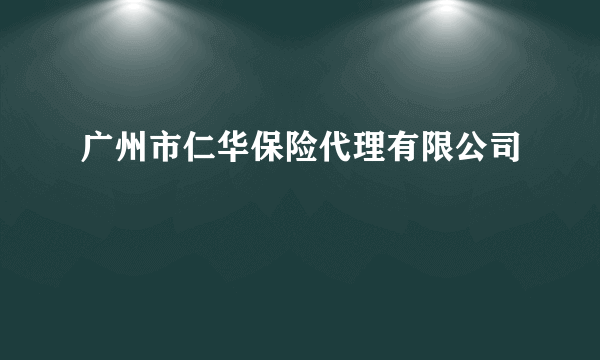 广州市仁华保险代理有限公司